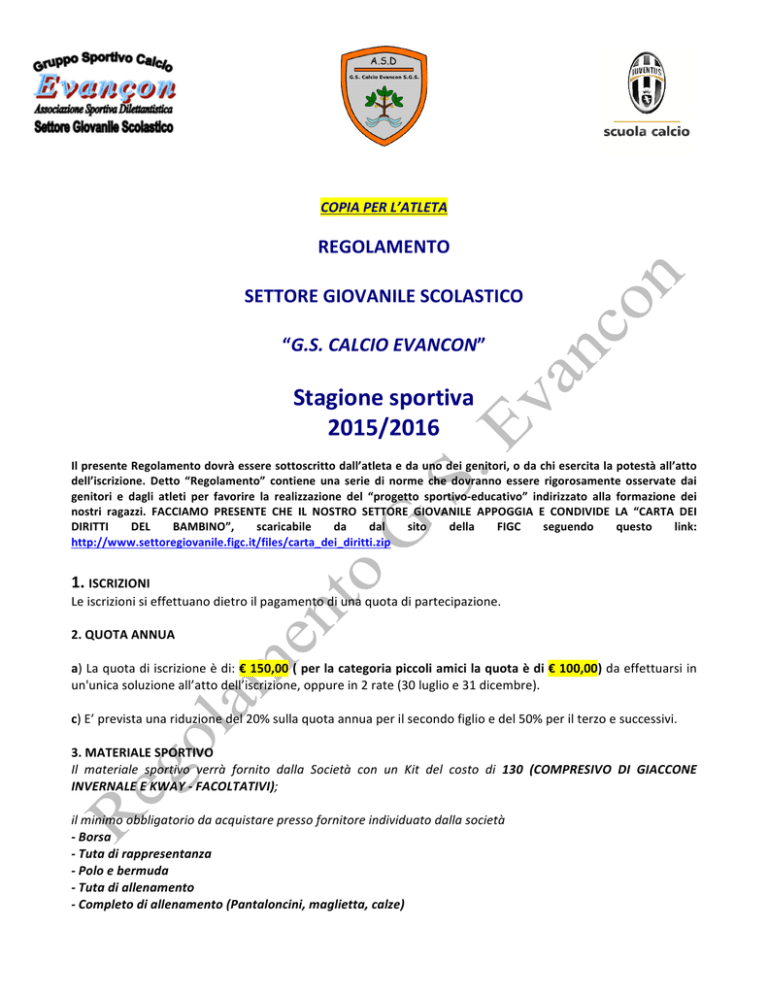 Gruppo Sportivo Calcio
Evançon
Associazione Sportiva Dilettantistica
Settore Giovanile Scolastico

A.S.D
G.S. Calcio Evancon S.G.S.

JUVENTUS
scuola calcio

COPIA PER L'ATLETA

REGOLAMENTO

SETTORE GIOVANILE SCOLASTICO

"G.S. CALCIO EVANCON"

Stagione sportiva
2015/2016

Il presente Regolamento dovrà essere sottoscritto dall'atleta e da uno dei genitori, o da chi esercita la potestà all'atto dell'iscrizione. Detto "Regolamento" contiene una serie di norme che dovranno essere rigorosamente osservate dai genitori e dagli atleti per favorire la realizzazione del "progetto sportivo-educativo" indirizzato alla formazione dei nostri ragazzi. FACCIAMO PRESENTE CHE IL NOSTRO SETTORE GIOVANILE APPOGGIA E CONDIVIDE LA "CARTA DEI DIRITTI DEL BAMBINO", scaricabile da dal sito della FIGC seguendo questo link: http://www.settoregiovanile.figc.it/files/carta_dei_diritti.zip

1. ISCRIZIONI
Le iscrizioni si effettuano dietro il pagamento di una quota di partecipazione.

2. QUOTA ANNUA

a) La quota di iscrizione è di: € 150,00 ( per la categoria piccoli amici la quota è di € 100,00) da effettuarsi in un'unica soluzione all'atto dell'iscrizione, oppure in 2 rate (30 luglio e 31 dicembre).

c) E' prevista una riduzione del 20% sulla quota annua per il secondo figlio e del 50% per il terzo e successivi.

3. MATERIALE SPORTIVO
Il materiale sportivo verrà fornito dalla Società con un Kit del costo di 130 (COMPRESIVO DI GIACCONE INVERNALE E KWAY - FACOLTATIVI);

il minimo obbligatorio da acquistare presso fornitore individuato dalla società
- Borsa
- Tuta di rappresentanza
- Polo e bermuda
- Tuta di allenamento
- Completo di allenamento (Pantaloncini, maglietta, calze)

Regolamento G.S. Evancon